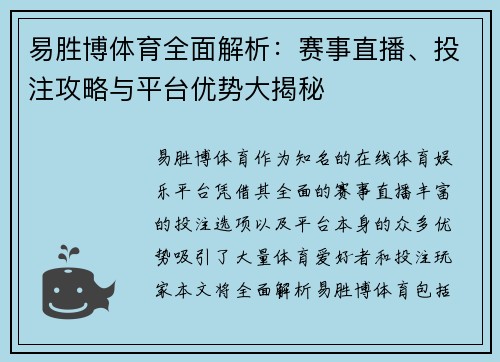 易胜博体育全面解析：赛事直播、投注攻略与平台优势大揭秘

易胜博体育作为知名的在线体育娱乐平台凭借其全面的赛事直播丰富的投注选项以及平台本身的众多优势吸引了大量体育爱好者和投注玩家本文将全面解析易胜博体育包括